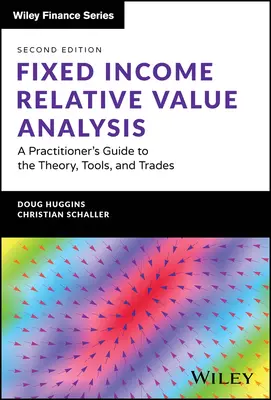 Wiley Finance Series

SECOND EDITION

FIXED INCOME RELATIVE VALUE ANALYSIS

A Practitioner's Guide to the Theory, Tools, and Trades

DOUG HUGGINS
CHRISTIAN SCHALLER

WILEY